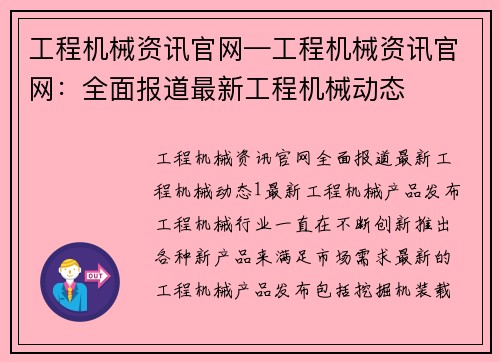 工程机械资讯官网—工程机械资讯官网：全面报道最新工程机械动态

工程机械资讯官网全面报道最新工程机械动态1最新工程机械产品发布工程机械行业一直在不断创新推出各种新产品来满足市场需求最新的工程机械产品发布包括挖掘机装载

OUT